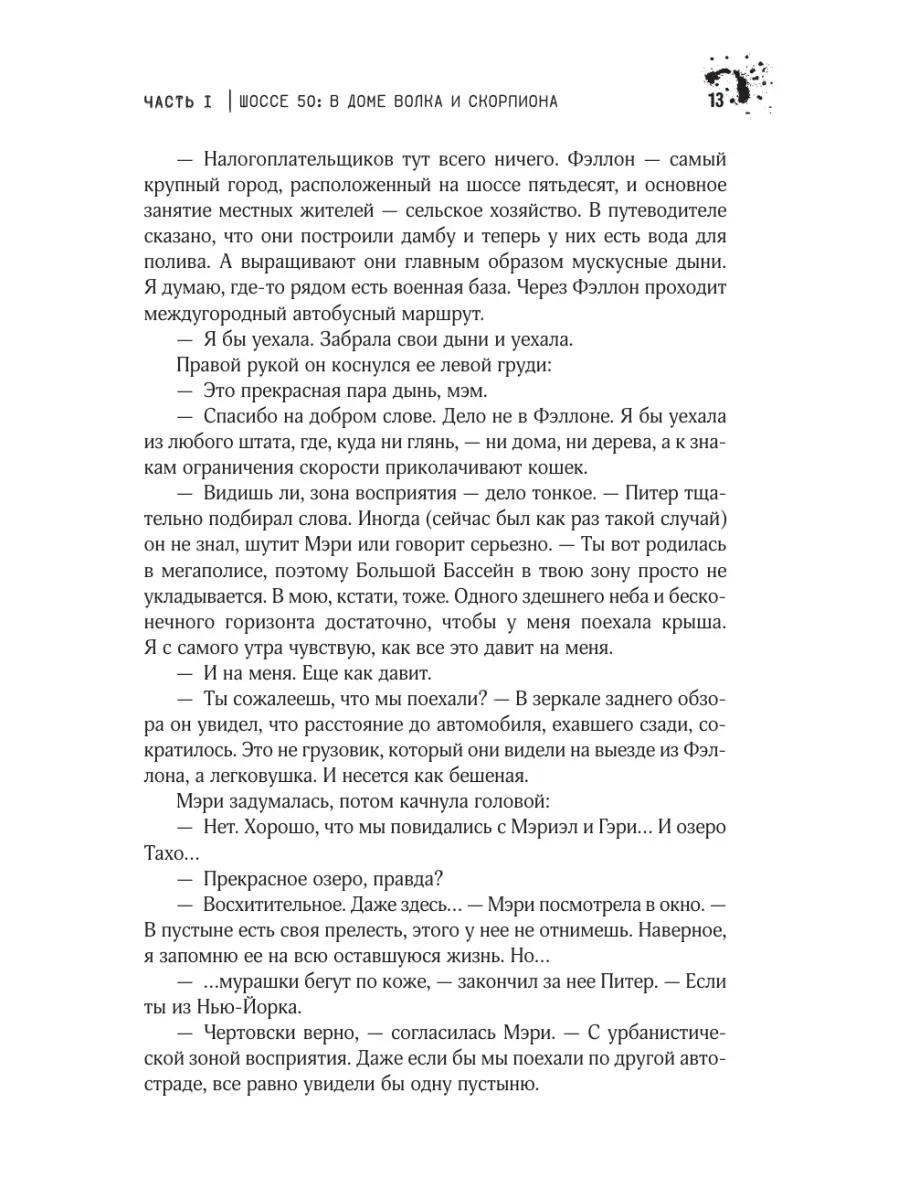 ЧАСТЬ I | ШОССЕ 50: В ДОМЕ ВОЛКА И СКОРПИОНА 13

— Налогоплательщиков тут всего ничего. Фэллон — самый крупный город, расположенный на шоссе пятьдесят, и основное занятие местных жителей — сельское хозяйство. В путеводителе сказано, что они построили дамбу и теперь у них есть вода для полива. А выращивают они главным образом мускусные дыни. Я думаю, где-то рядом есть военная база. Через Фэллон проходит междугородный автобусный маршрут.

— Я бы уехала. Забрала свои дыни и уехала.

Правой рукой он коснулся ее левой груди:

— Это прекрасная пара дынь, мэм.

— Спасибо на добром слове. Дело не в Фэллоне. Я бы уехала из любого штата, где, куда ни глянь, — ни дома, ни дерева, а к знакам ограничения скорости приколачивают кошек.

— Видишь ли, зона восприятия — дело тонкое. — Питер тщательно подбирал слова. Иногда (сейчас был как раз такой случай) он не знал, шутит Мэри или говорит серьезно. — Ты вот родилась в мегаполисе, поэтому Большой Бассейн в твою зону просто не укладывается. В мою, кстати, тоже. Одного здешнего неба и бесконечного горизонта достаточно, чтобы у меня поехала крыша. Я с самого утра чувствую, как все это давит на меня.

— И на меня. Еще как давит.

— Ты сожалеешь, что мы поехали? — В зеркале заднего обзора он увидел, что расстояние до автомобиля, ехавшего сзади, сократилось. Это не грузовик, который они видели на выезде из Фэллона, а легковушка. И несется как бешеная.

Мэри задумалась, потом качнула головой:

— Нет. Хорошо, что мы повидались с Мэриэл и Гэри... И озеро Тахо...

— Прекрасное озеро, правда?

— Восхитительное. Даже здесь... — Мэри посмотрела в окно. — В пустыне есть своя прелесть, этого у нее не отнимешь. Наверное, я запомню ее на всю оставшуюся жизнь. Но...

— ...мурашки бегут по коже, — закончил за нее Питер. — Если ты из Нью-Йорка.

— Чертовски верно, — согласилась Мэри. — С урбанистической зоной восприятия. Даже если бы мы поехали по другой автостраде, все равно увидели бы одну пустыню.